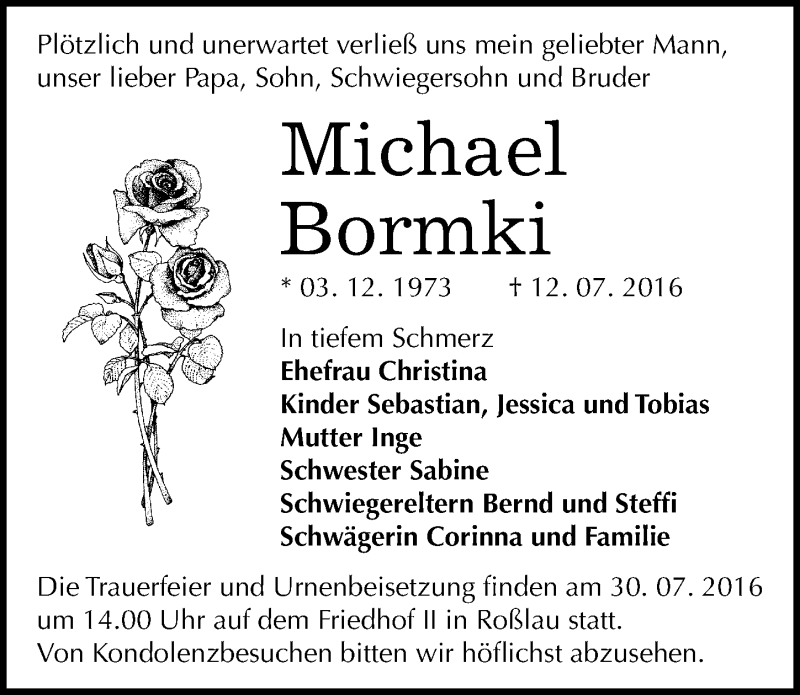 Plötzlich und unerwartet verließ uns mein geliebter Mann, unser lieber Papa, Sohn, Schwiegersohn und Bruder

Michael
Bormki

* 03. 12. 1973 † 12. 07. 2016

In tiefem Schmerz
Ehefrau Christina
Kinder Sebastian, Jessica und Tobias
Mutter Inge
Schwester Sabine
Schwiegereltern Bernd und Steffi
Schwägerin Corinna und Familie

Die Trauerfeier und Urnenbeisetzung finden am 30. 07. 2016 um 14.00 Uhr auf dem Friedhof II in Roßlau statt.
Von Kondolenzbesuchen bitten wir höflichst abzusehen.